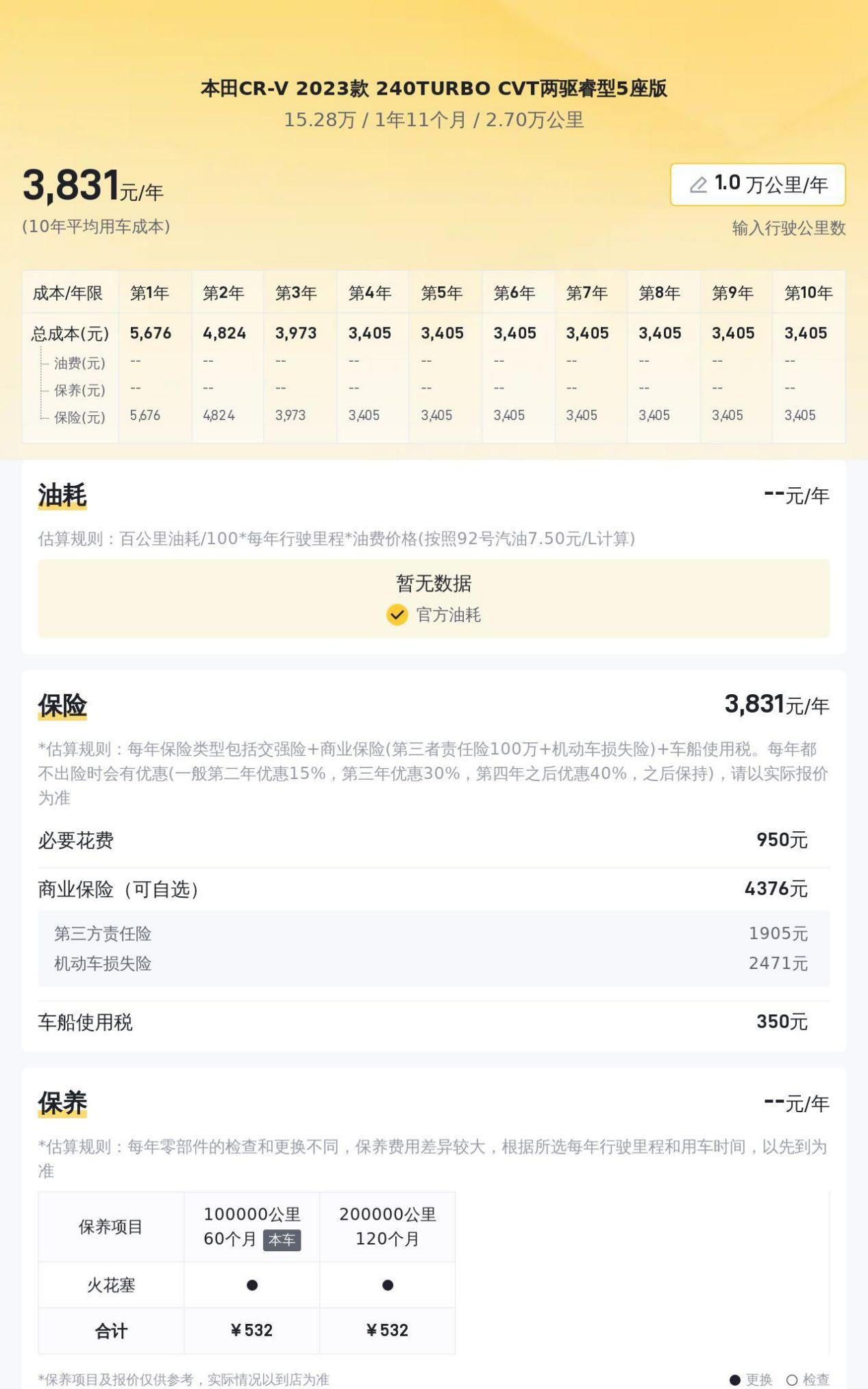 本田CR-V 2023款 240TURBO CVT两驱睿型5座版
15.28万 / 1年11个月 / 2.70万公里

3,831元/年
(10年平均用车成本)

1.0 万公里/年
输入行驶公里数

| 成本/年限 | 第1年 | 第2年 | 第3年 | 第4年 | 第5年 | 第6年 | 第7年 | 第8年 | 第9年 | 第10年 |
|---|---|---|---|---|---|---|---|---|---|---|
| 总成本(元) | 5,676 | 4,824 | 3,973 | 3,405 | 3,405 | 3,405 | 3,405 | 3,405 | 3,405 | 3,405 |
| 油费(元) | -- | -- | -- | -- | -- | -- | -- | -- | -- | -- |
| 保养(元) | -- | -- | -- | -- | -- | -- | -- | -- | -- | -- |
| 保险(元) | 5,676 | 4,824 | 3,973 | 3,405 | 3,405 | 3,405 | 3,405 | 3,405 | 3,405 | 3,405 |

油耗
--元/年
估算规则：百公里油耗/100*每年行驶里程*油费价格(按照92号汽油7.50元/L计算)
暂无数据
官方油耗

保险
3,831元/年
*估算规则：每年保险类型包括交强险+商业保险(第三者责任险100万+机动车损失险)+车船使用税。每年都不出险时会有优惠(一般第二年优惠15%，第三年优惠30%，第四年之后优惠40%，之后保持)，请以实际报价为准

必要花费 950元
商业保险（可自选） 4376元
第三方责任险 1905元
机动车损失险 2471元
车船使用税 350元

保养
--元/年
*估算规则：每年零部件的检查和更换不同，保养费用差异较大，根据所选每年行驶里程和用车时间，以先到为准

| 保养项目 | 100000公里 60个月 本车 | 200000公里 120个月 |
|---|---|---|
| 火花塞 | ● | ● |
| 合计 | ¥532 | ¥532 |

*保养项目及报价仅供参考，实际情况以到店为准
● 更换 ○ 检查